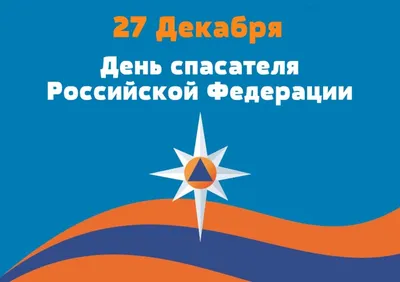 27 Декабря

День спасателя Российской Федерации